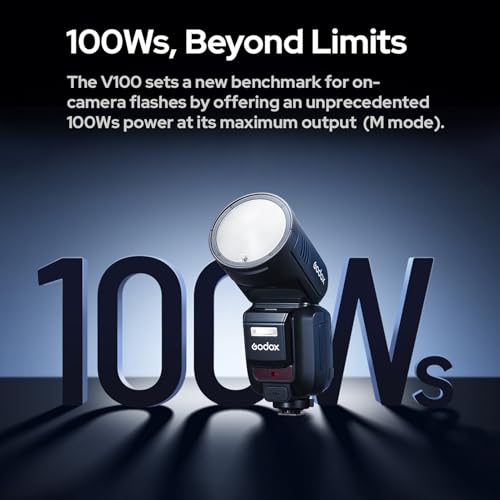 100Ws, Beyond Limits

The V100 sets a new benchmark for on-camera flashes by offering an unprecedented 100Ws power at its maximum output (M mode).

100Ws

Godox

Godox